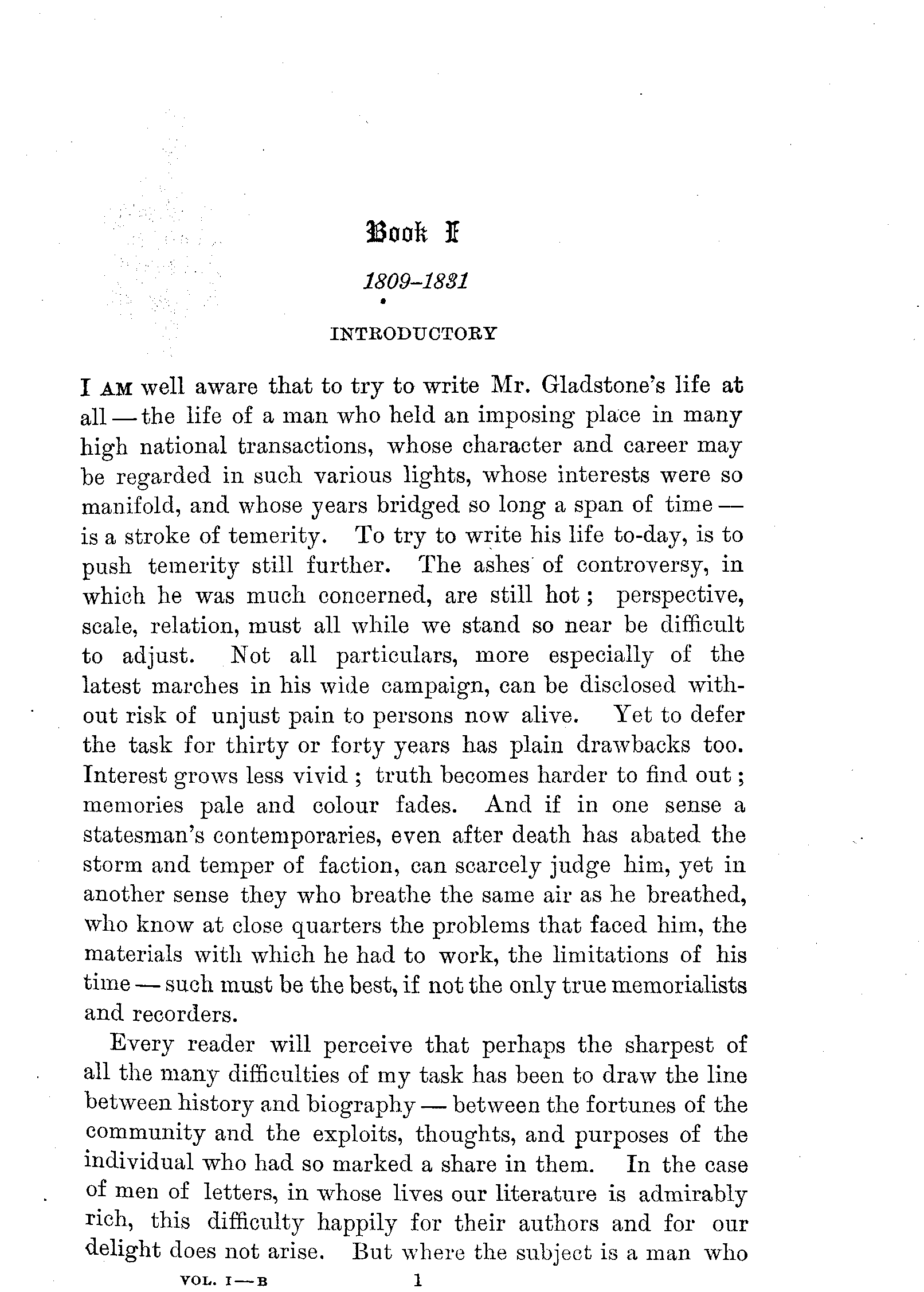 Book I

1809–1831

INTRODUCTORY

I AM well aware that to try to write Mr. Gladstone's life at all — the life of a man who held an imposing place in many high national transactions, whose character and career may be regarded in such various lights, whose interests were so manifold, and whose years bridged so long a span of time — is a stroke of temerity. To try to write his life to-day, is to push temerity still further. The ashes of controversy, in which he was much concerned, are still hot; perspective, scale, relation, must all while we stand so near be difficult to adjust. Not all particulars, more especially of the latest marches in his wide campaign, can be disclosed without risk of unjust pain to persons now alive. Yet to defer the task for thirty or forty years has plain drawbacks too. Interest grows less vivid; truth becomes harder to find out; memories pale and colour fades. And if in one sense a statesman's contemporaries, even after death has abated the storm and temper of faction, can scarcely judge him, yet in another sense they who breathe the same air as he breathed, who know at close quarters the problems that faced him, the materials with which he had to work, the limitations of his time — such must be the best, if not the only true memorialists and recorders.

Every reader will perceive that perhaps the sharpest of all the many difficulties of my task has been to draw the line between history and biography — between the fortunes of the community and the exploits, thoughts, and purposes of the individual who had so marked a share in them. In the case of men of letters, in whose lives our literature is admirably rich, this difficulty happily for their authors and for our delight does not arise. But where the subject is a man who

VOL. I — B 1